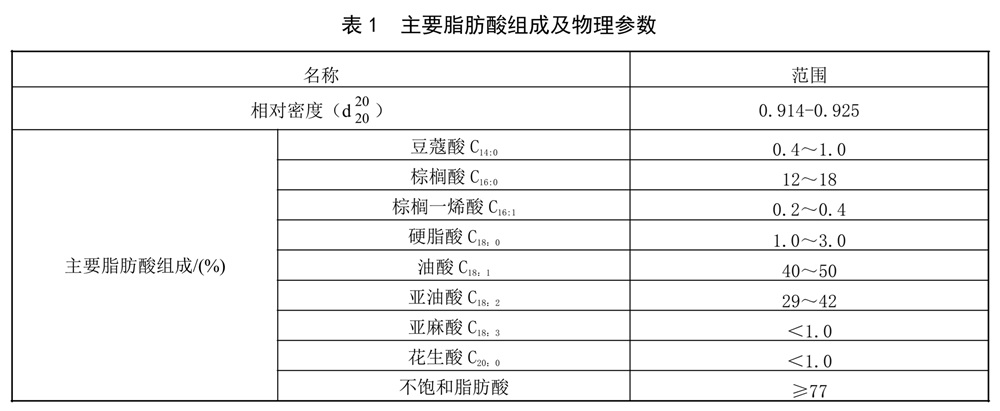 表 1　主要脂肪酸组成及物理参数

| 名称 | | 范围 |
|---|---|---|
| 相对密度（$d_{20}^{20}$） | | 0.914-0.925 |
| 主要脂肪酸组成/(%) | 豆蔻酸 $C_{14:0}$ | 0.4～1.0 |
| | 棕榈酸 $C_{16:0}$ | 12～18 |
| | 棕榈一烯酸 $C_{16:1}$ | 0.2～0.4 |
| | 硬脂酸 $C_{18:0}$ | 1.0～3.0 |
| | 油酸 $C_{18:1}$ | 40～50 |
| | 亚油酸 $C_{18:2}$ | 29～42 |
| | 亚麻酸 $C_{18:3}$ | ＜1.0 |
| | 花生酸 $C_{20:0}$ | ＜1.0 |
| | 不饱和脂肪酸 | ≥77 |